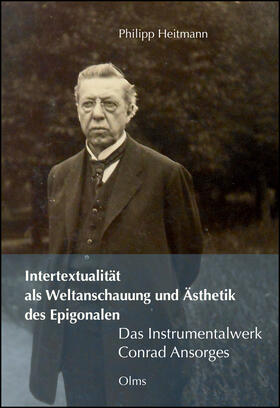 Philipp Heitmann

Intertextualität als Weltanschauung und Ästhetik des Epigonalen

Das Instrumentalwerk Conrad Ansorges

Olms